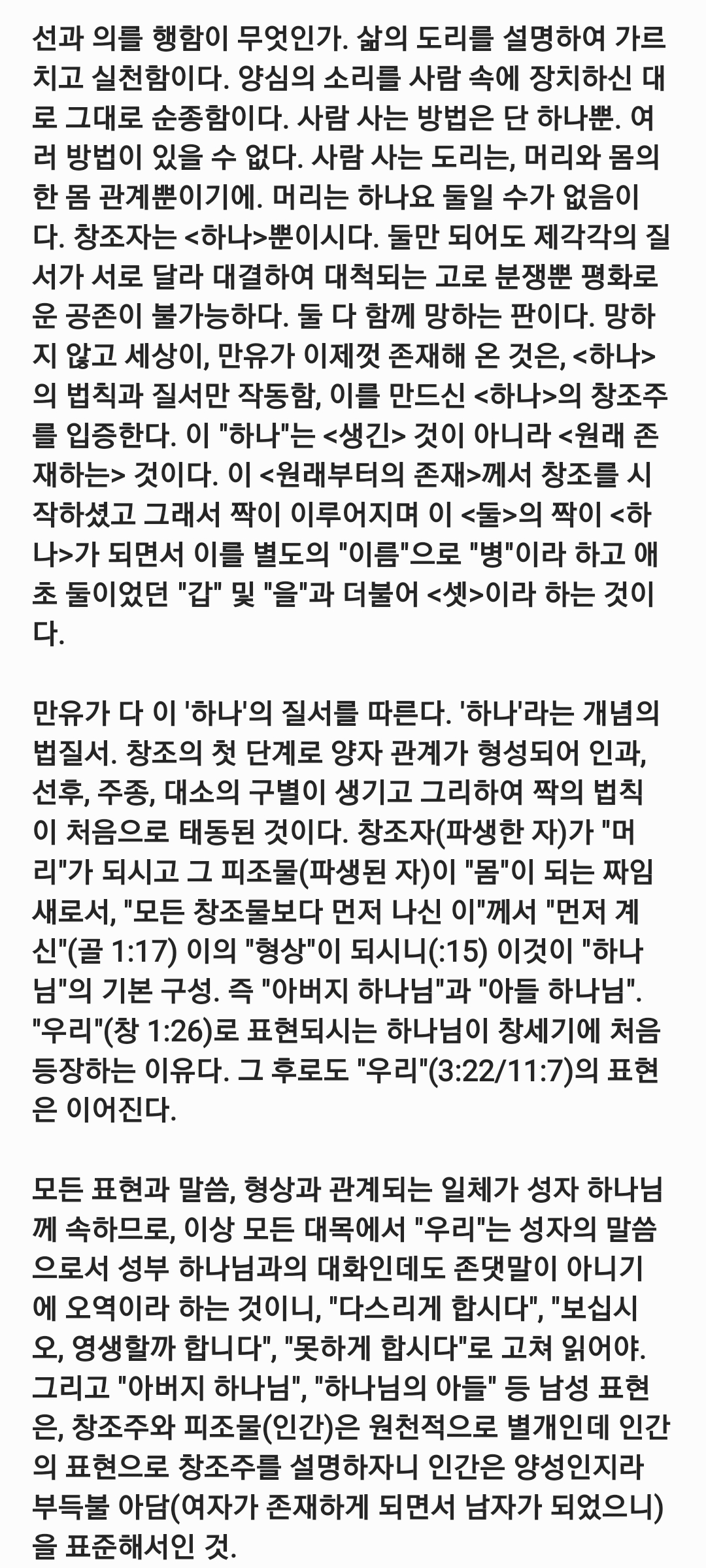 선과 의를 행함이 무엇인가. 삶의 도리를 설명하여 가르치고 실천함이다. 양심의 소리를 사람 속에 장치하신 대로 그대로 순종함이다. 사람 사는 방법은 단 하나뿐. 여러 방법이 있을 수 없다. 사람 사는 도리는, 머리와 몸의 한 몸 관계뿐이기에. 머리는 하나요 둘일 수가 없음이다. 창조자는 <하나>뿐이시다. 둘만 되어도 제각각의 질서가 서로 달라 대결하여 대척되는 고로 분쟁뿐 평화로운 공존이 불가능하다. 둘 다 함께 망하는 판이다. 망하지 않고 세상이, 만유가 이제껏 존재해 온 것은, <하나>의 법칙과 질서만 작동함, 이를 만드신 <하나>의 창조주를 입증한다. 이 "하나"는 <생긴> 것이 아니라 <원래 존재하는> 것이다. 이 <원래부터의 존재>께서 창조를 시작하셨고 그래서 짝이 이루어지며 이 <둘>의 짝이 <하나>가 되면서 이를 별도의 "이름"으로 "병"이라 하고 애초 둘이었던 "갑" 및 "을"과 더불어 <셋>이라 하는 것이다.

만유가 다 이 '하나'의 질서를 따른다. '하나'라는 개념의 법질서. 창조의 첫 단계로 양자 관계가 형성되어 인과, 선후, 주종, 대소의 구별이 생기고 그리하여 짝의 법칙이 처음으로 태동된 것이다. 창조자(파생한 자)가 "머리"가 되시고 그 피조물(파생된 자)이 "몸"이 되는 짜임새로서, "모든 창조물보다 먼저 나신 이"께서 "먼저 계신"(골 1:17) 이의 "형상"이 되시니(:15) 이것이 "하나님"의 기본 구성. 즉 "아버지 하나님"과 "아들 하나님". "우리"(창 1:26)로 표현되시는 하나님이 창세기에 처음 등장하는 이유다. 그 후로도 "우리"(3:22/11:7)의 표현은 이어진다.

모든 표현과 말씀, 형상과 관계되는 일체가 성자 하나님께 속하므로, 이상 모든 대목에서 "우리"는 성자의 말씀으로서 성부 하나님과의 대화인데도 존댓말이 아니기에 오역이라 하는 것이니, "다스리게 합시다", "보십시오, 영생할까 합니다", "못하게 합시다"로 고쳐 읽어야. 그리고 "아버지 하나님", "하나님의 아들" 등 남성 표현은, 창조주와 피조물(인간)은 원천적으로 별개인데 인간의 표현으로 창조주를 설명하자니 인간은 양성인지라 부득불 아담(여자가 존재하게 되면서 남자가 되었으니)을 표준해서인 것.